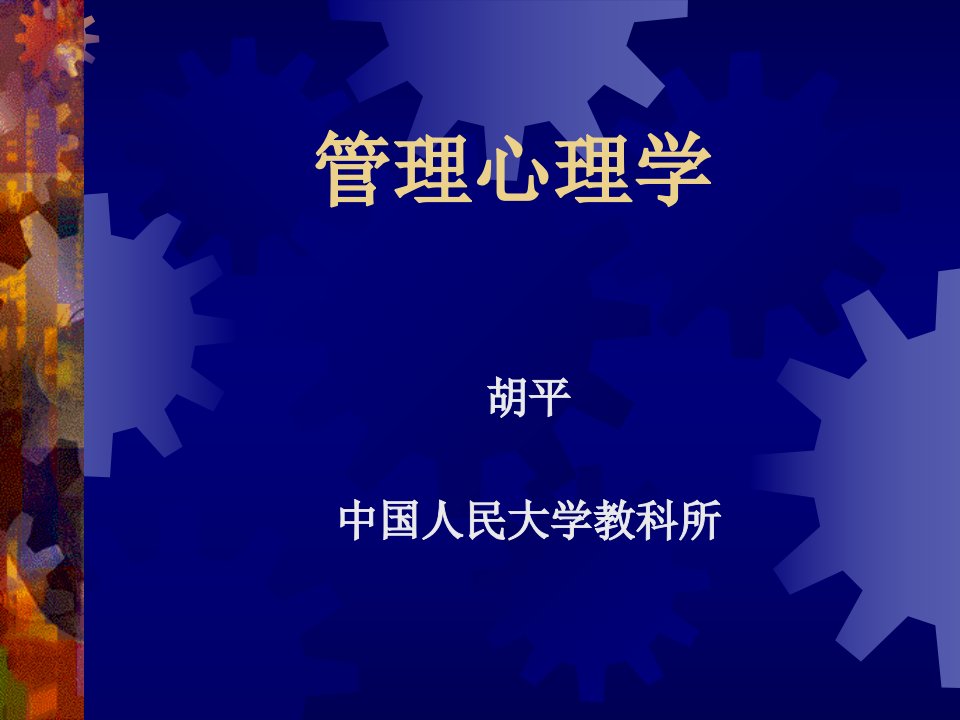 管理心理学

胡平

中国人民大学教科所